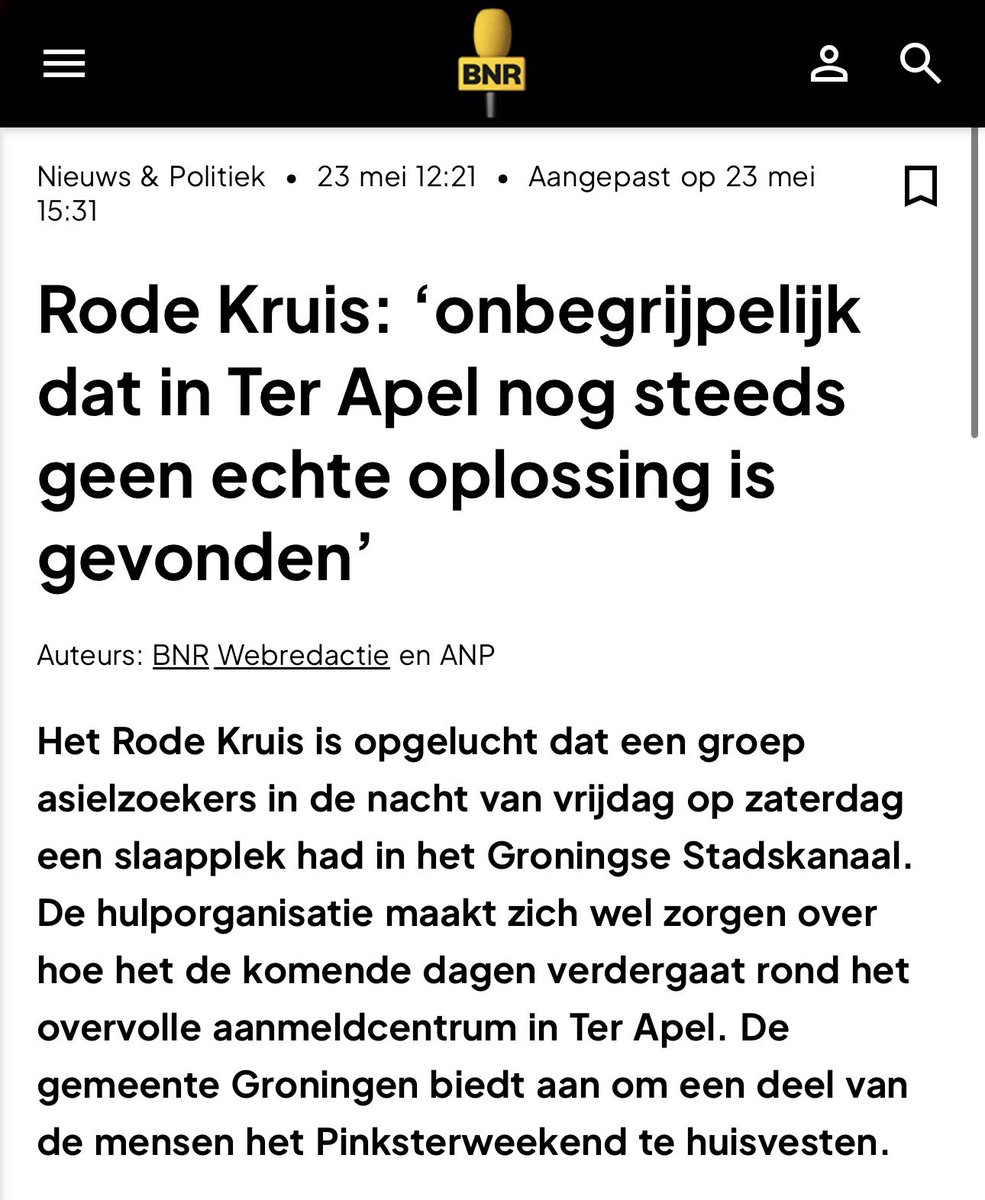 BNR

Nieuws & Politiek • 23 mei 12:21 • Aangepast op 23 mei 15:31

Rode Kruis: ‘onbegrijpelijk dat in Ter Apel nog steeds geen echte oplossing is gevonden’

Auteurs: BNR Webredactie en ANP

Het Rode Kruis is opgelucht dat een groep asielzoekers in de nacht van vrijdag op zaterdag een slaapplek had in het Groningse Stadskanaal. De hulporganisatie maakt zich wel zorgen over hoe het de komende dagen verdergaat rond het overvolle aanmeldcentrum in Ter Apel. De gemeente Groningen biedt aan om een deel van de mensen het Pinksterweekend te huisvesten.